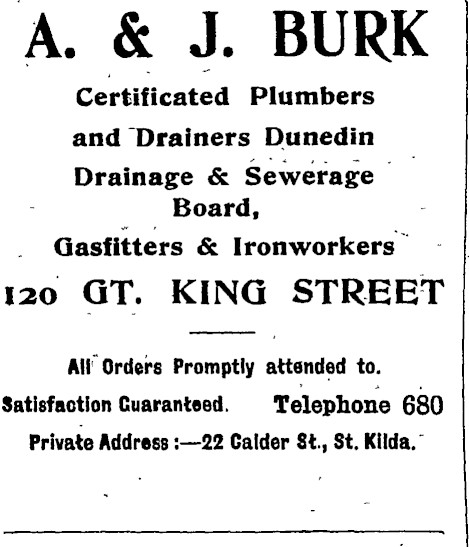 A. & J. BURK

Certificated Plumbers and Drainers Dunedin Drainage & Sewerage Board,

Gasfitters & Ironworkers

120 GT. KING STREET

All Orders Promptly attended to.

Satisfaction Guaranteed. Telephone 680

Private Address :—22 Calder St., St. Kilda.